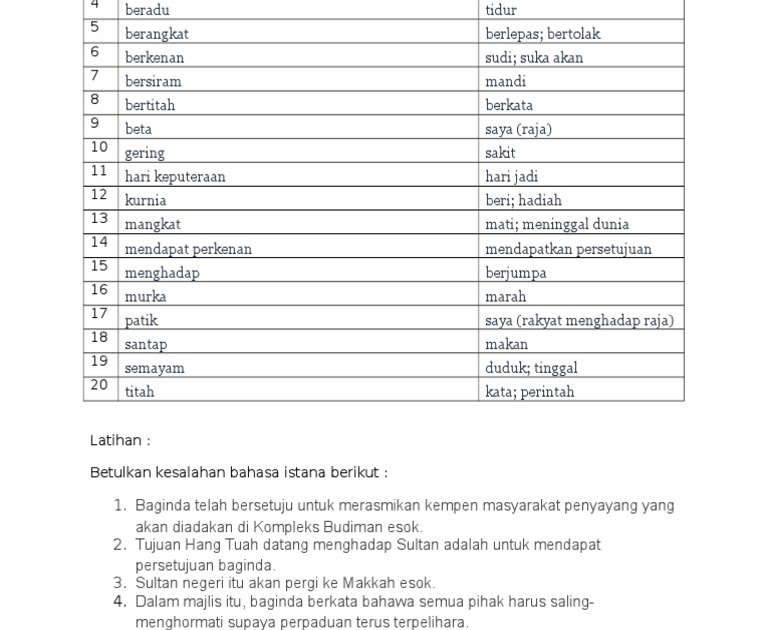 | 4 | beradu | tidur |
|---|---|---|
| 5 | berangkat | berlepas; bertolak |
| 6 | berkenan | sudi; suka akan |
| 7 | bersiram | mandi |
| 8 | bertitah | berkata |
| 9 | beta | saya (raja) |
| 10 | gering | sakit |
| 11 | hari keputeraan | hari jadi |
| 12 | kurnia | beri; hadiah |
| 13 | mangkat | mati; meninggal dunia |
| 14 | mendapat perkenan | mendapatkan persetujuan |
| 15 | menghadap | berjumpa |
| 16 | murka | marah |
| 17 | patik | saya (rakyat menghadap raja) |
| 18 | santap | makan |
| 19 | semayam | duduk; tinggal |
| 20 | titah | kata; perintah |

Latihan :

Betulkan kesalahan bahasa istana berikut :

1. Baginda telah bersetuju untuk merasmikan kempen masyarakat penyayang yang akan diadakan di Kompleks Budiman esok.
2. Tujuan Hang Tuah datang menghadap Sultan adalah untuk mendapat persetujuan baginda.
3. Sultan negeri itu akan pergi ke Makkah esok.
4. Dalam majlis itu, baginda berkata bahawa semua pihak harus saling-menghormati supaya perpaduan terus terpelihara.